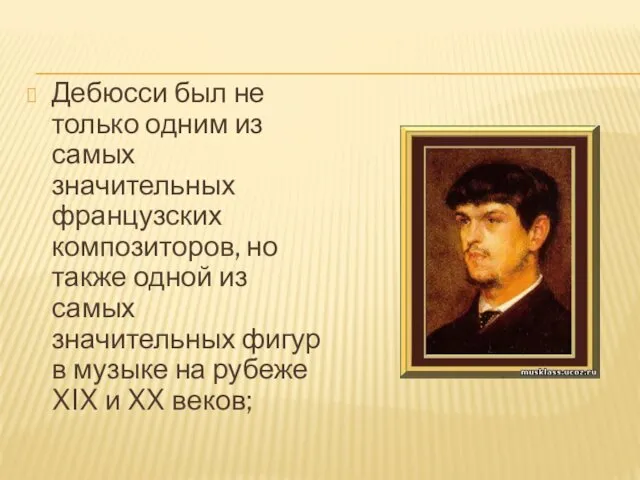 Дебюсси был не только одним из самых значительных французских композиторов, но также одной из самых значительных фигур в музыке на рубеже XIX и XX веков;

musklass.ucoz.ru